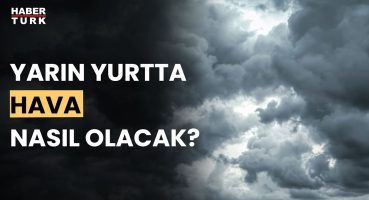 HABER
TURK

YARIN YURTTA
HAVA
NASIL OLACAK?